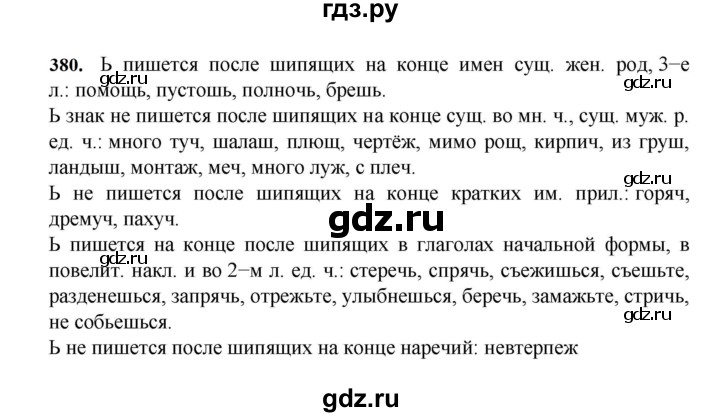 гдз.ру

380. Ь пишется после шипящих на конце имен сущ. жен. род, 3−е л.: помощь, пустошь, полночь, брешь.

gdz.ru

gdz.ru

Ь знак не пишется после шипящих на конце сущ. во мн. ч., сущ. муж. р. ед. ч.: много туч, шалаш, плющ, чертёж, мимо рощ, кирпич, из груш, ландыш, монтаж, меч, много луж, с плеч.

gdz.ru

Ь не пишется после шипящих на конце кратких им. прил.: горяч, дремуч, пахуч.

gdz.ru

Ь пишется на конце после шипящих в глаголах начальной формы, в повелит. накл. и во 2−м л. ед. ч.: стеречь, спрячь, съежишься, съешьте, разденешься, запрячь, отрежьте, улыбнешься, беречь, замажьте, стричь, не собьешься.

gdz.ru

Ь не пишется после шипящих на конце наречий: невтерпеж

gdz.ru